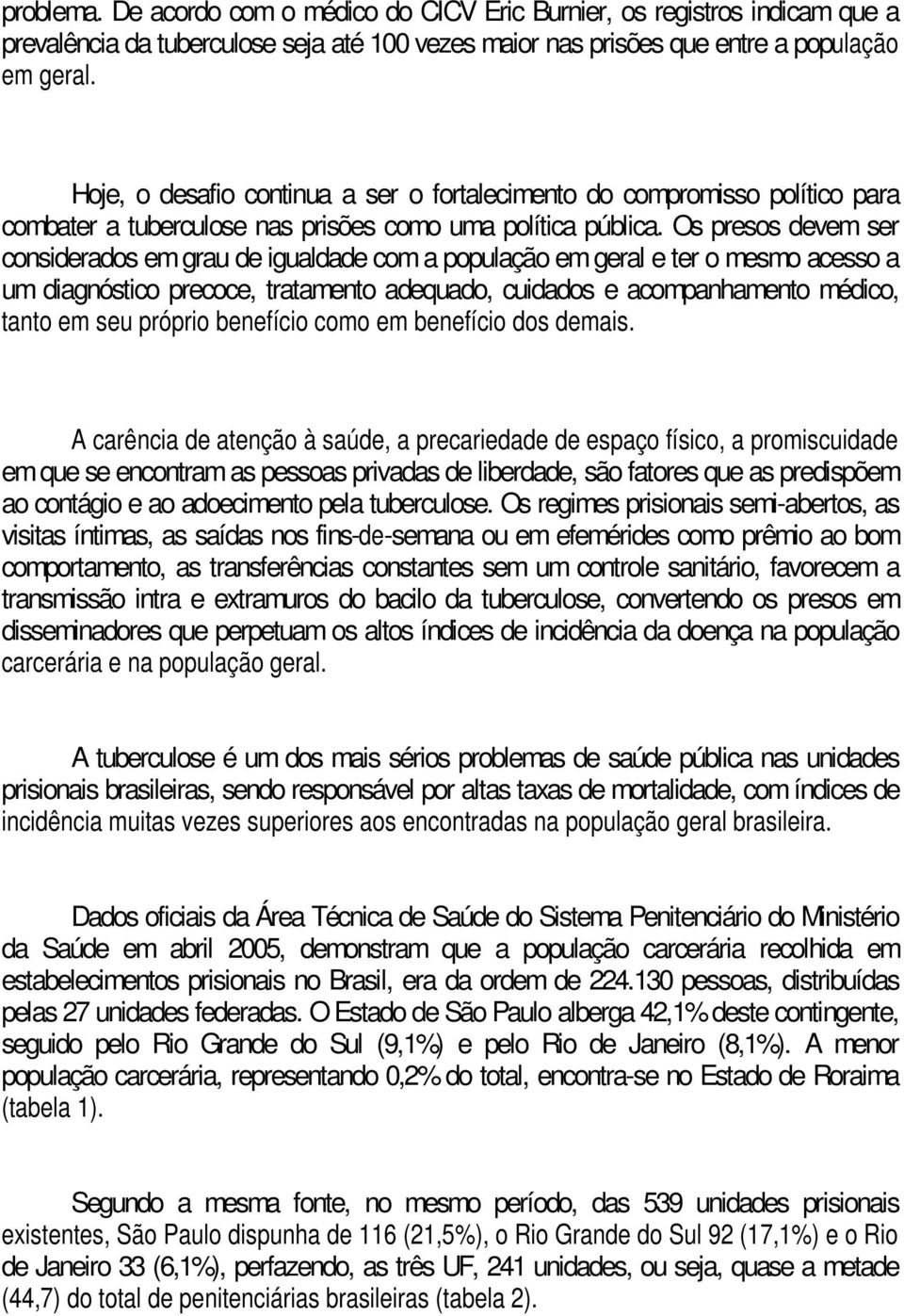 problema. De acordo com o médico do CICV Eric Burnier, os registros indicam que a prevalência da tuberculose seja até 100 vezes maior nas prisões que entre a população em geral.

Hoje, o desafio continua a ser o fortalecimento do compromisso político para combater a tuberculose nas prisões como uma política pública. Os presos devem ser considerados em grau de igualdade com a população em geral e ter o mesmo acesso a um diagnóstico precoce, tratamento adequado, cuidados e acompanhamento médico, tanto em seu próprio benefício como em benefício dos demais.

A carência de atenção à saúde, a precariedade de espaço físico, a promiscuidade em que se encontram as pessoas privadas de liberdade, são fatores que as predispõem ao contágio e ao adoecimento pela tuberculose. Os regimes prisionais semi-abertos, as visitas íntimas, as saídas nos fins-de-semana ou em efemérides como prêmio ao bom comportamento, as transferências constantes sem um controle sanitário, favorecem a transmissão intra e extramuros do bacilo da tuberculose, convertendo os presos em disseminadores que perpetuam os altos índices de incidência da doença na população carcerária e na população geral.

A tuberculose é um dos mais sérios problemas de saúde pública nas unidades prisionais brasileiras, sendo responsável por altas taxas de mortalidade, com índices de incidência muitas vezes superiores aos encontradas na população geral brasileira.

Dados oficiais da Área Técnica de Saúde do Sistema Penitenciário do Ministério da Saúde em abril 2005, demonstram que a população carcerária recolhida em estabelecimentos prisionais no Brasil, era da ordem de 224.130 pessoas, distribuídas pelas 27 unidades federadas. O Estado de São Paulo alberga 42,1% deste contingente, seguido pelo Rio Grande do Sul (9,1%) e pelo Rio de Janeiro (8,1%). A menor população carcerária, representando 0,2% do total, encontra-se no Estado de Roraima (tabela 1).

Segundo a mesma fonte, no mesmo período, das 539 unidades prisionais existentes, São Paulo dispunha de 116 (21,5%), o Rio Grande do Sul 92 (17,1%) e o Rio de Janeiro 33 (6,1%), perfazendo, as três UF, 241 unidades, ou seja, quase a metade (44,7) do total de penitenciárias brasileiras (tabela 2).